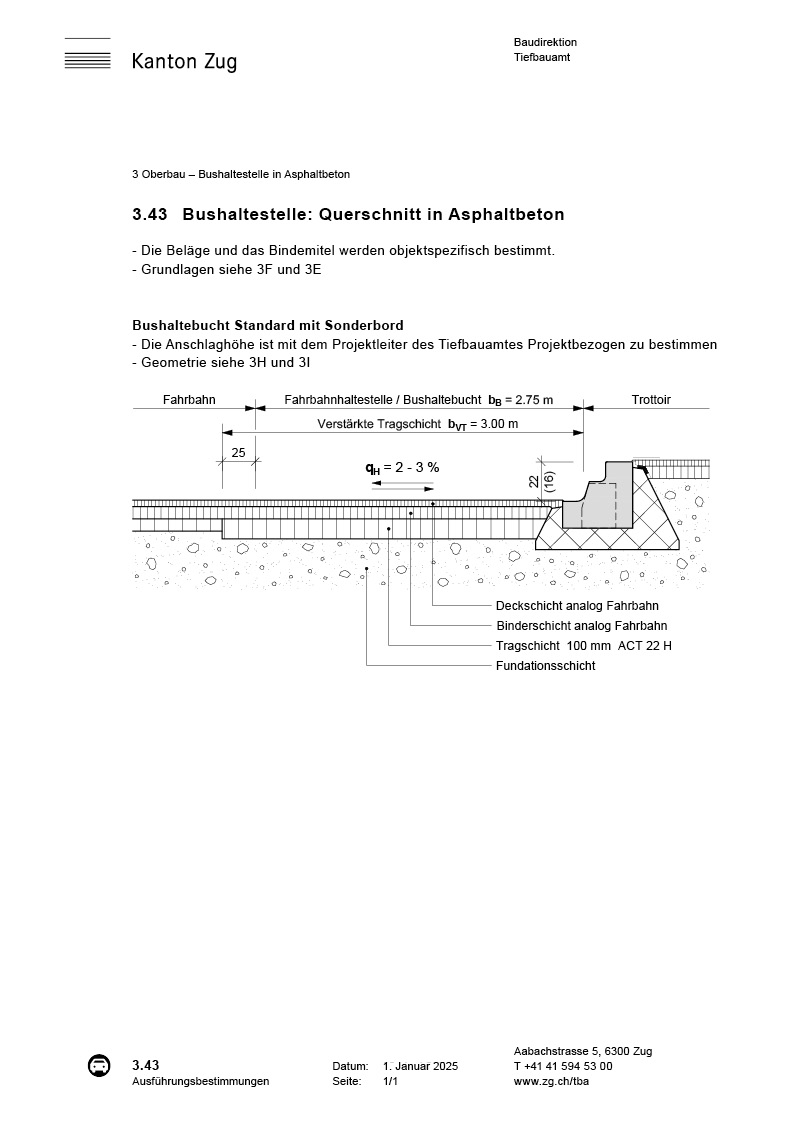 Kanton Zug

Baudirektion
Tiefbauamt

3 Oberbau – Bushaltestelle in Asphaltbeton

3.43 Bushaltestelle: Querschnitt in Asphaltbeton

- Die Beläge und das Bindemitel werden objektspezifisch bestimmt.
- Grundlagen siehe 3F und 3E

Bushaltebucht Standard mit Sonderbord
- Die Anschlaghöhe ist mit dem Projektleiter des Tiefbauamtes Projektbezogen zu bestimmen
- Geometrie siehe 3H und 3I

Fahrbahn
Fahrbahnhaltestelle / Bushaltebucht $b_B$ = 2.75 m
Trottoir
Verstärkte Tragschicht $b_{VT}$ = 3.00 m
25
$q_H$ = 2 - 3 %
22
(16)
Deckschicht analog Fahrbahn
Binderschicht analog Fahrbahn
Tragschicht 100 mm ACT 22 H
Fundationsschicht

3.43
Ausführungsbestimmungen
Datum: 1. Januar 2025
Seite: 1/1
Aabachstrasse 5, 6300 Zug
T +41 41 594 53 00
www.zg.ch/tba